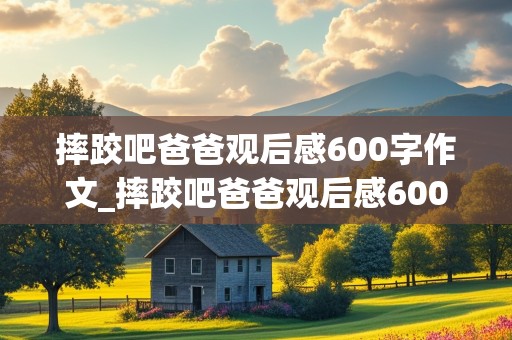 摔跤吧爸爸观后感600字作文_摔跤吧爸爸观后感600